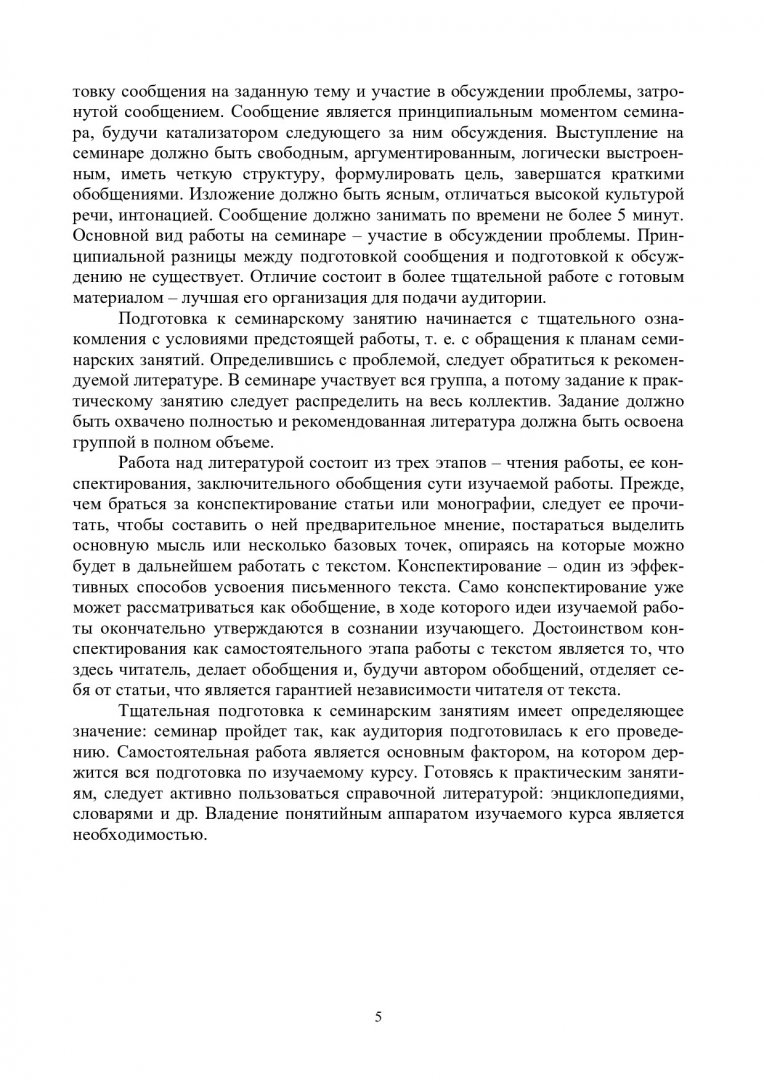 товку сообщения на заданную тему и участие в обсуждении проблемы, затронутой сообщением. Сообщение является принципиальным моментом семинара, будучи катализатором следующего за ним обсуждения. Выступление на семинаре должно быть свободным, аргументированным, логически выстроенным, иметь четкую структуру, формулировать цель, завершатся краткими обобщениями. Изложение должно быть ясным, отличаться высокой культурой речи, интонацией. Сообщение должно занимать по времени не более 5 минут. Основной вид работы на семинаре – участие в обсуждении проблемы. Принципиальной разницы между подготовкой сообщения и подготовкой к обсуждению не существует. Отличие состоит в более тщательной работе с готовым материалом – лучшая его организация для подачи аудитории.

Подготовка к семинарскому занятию начинается с тщательного ознакомления с условиями предстоящей работы, т. е. с обращения к планам семинарских занятий. Определившись с проблемой, следует обратиться к рекомендуемой литературе. В семинаре участвует вся группа, а потому задание к практическому занятию следует распределить на весь коллектив. Задание должно быть охвачено полностью и рекомендованная литература должна быть освоена группой в полном объеме.

Работа над литературой состоит из трех этапов – чтения работы, ее конспектирования, заключительного обобщения сути изучаемой работы. Прежде, чем браться за конспектирование статьи или монографии, следует ее прочитать, чтобы составить о ней предварительное мнение, постараться выделить основную мысль или несколько базовых точек, опираясь на которые можно будет в дальнейшем работать с текстом. Конспектирование – один из эффективных способов усвоения письменного текста. Само конспектирование уже может рассматриваться как обобщение, в ходе которого идеи изучаемой работы окончательно утверждаются в сознании изучающего. Достоинством конспектирования как самостоятельного этапа работы с текстом является то, что здесь читатель, делает обобщения и, будучи автором обобщений, отделяет себя от статьи, что является гарантией независимости читателя от текста.

Тщательная подготовка к семинарским занятиям имеет определяющее значение: семинар пройдет так, как аудитория подготовилась к его проведению. Самостоятельная работа является основным фактором, на котором держится вся подготовка по изучаемому курсу. Готовясь к практическим занятиям, следует активно пользоваться справочной литературой: энциклопедиями, словарями и др. Владение понятийным аппаратом изучаемого курса является необходимостью.

5